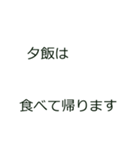 夕飯は

食べて帰ります